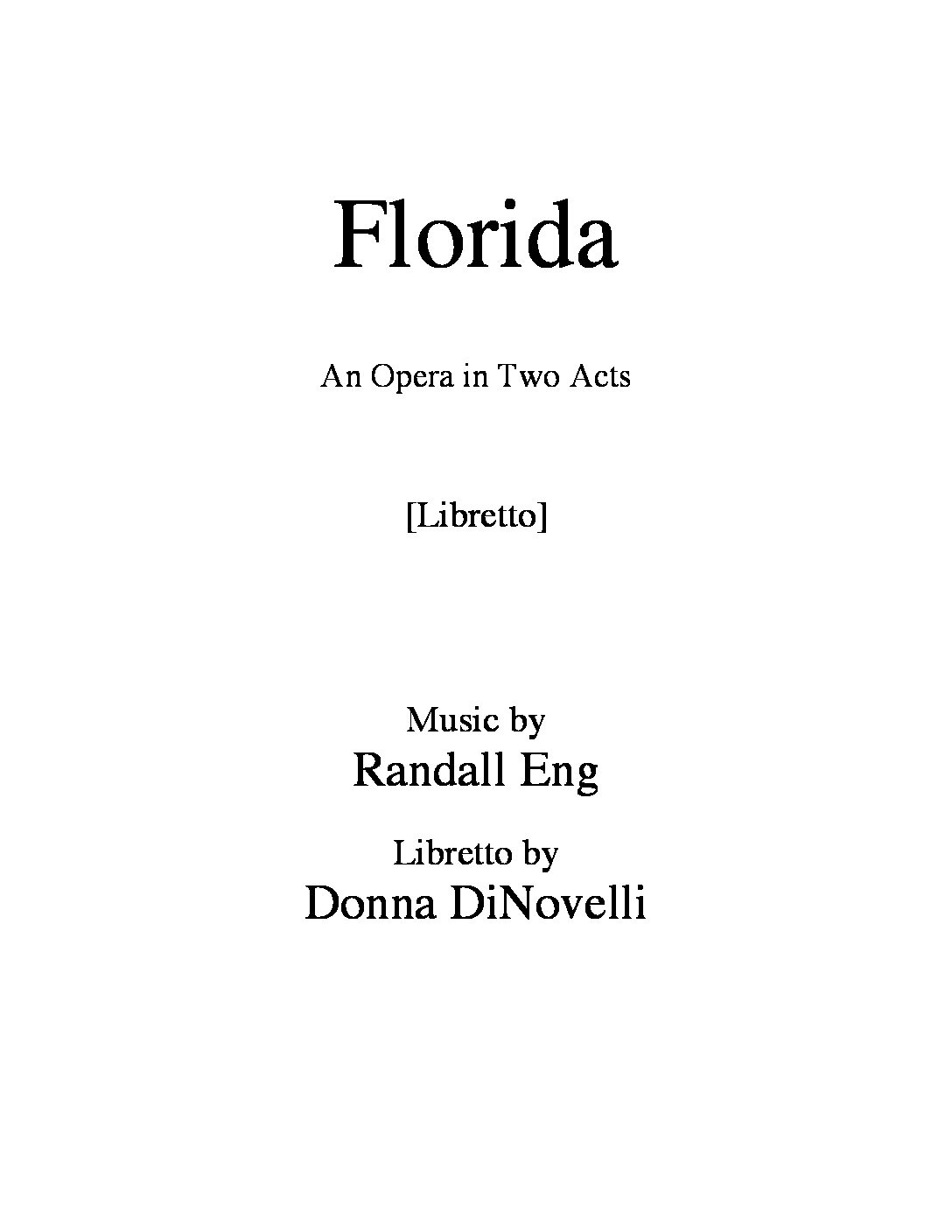 Florida

An Opera in Two Acts

[Libretto]

Music by
Randall Eng

Libretto by
Donna DiNovelli